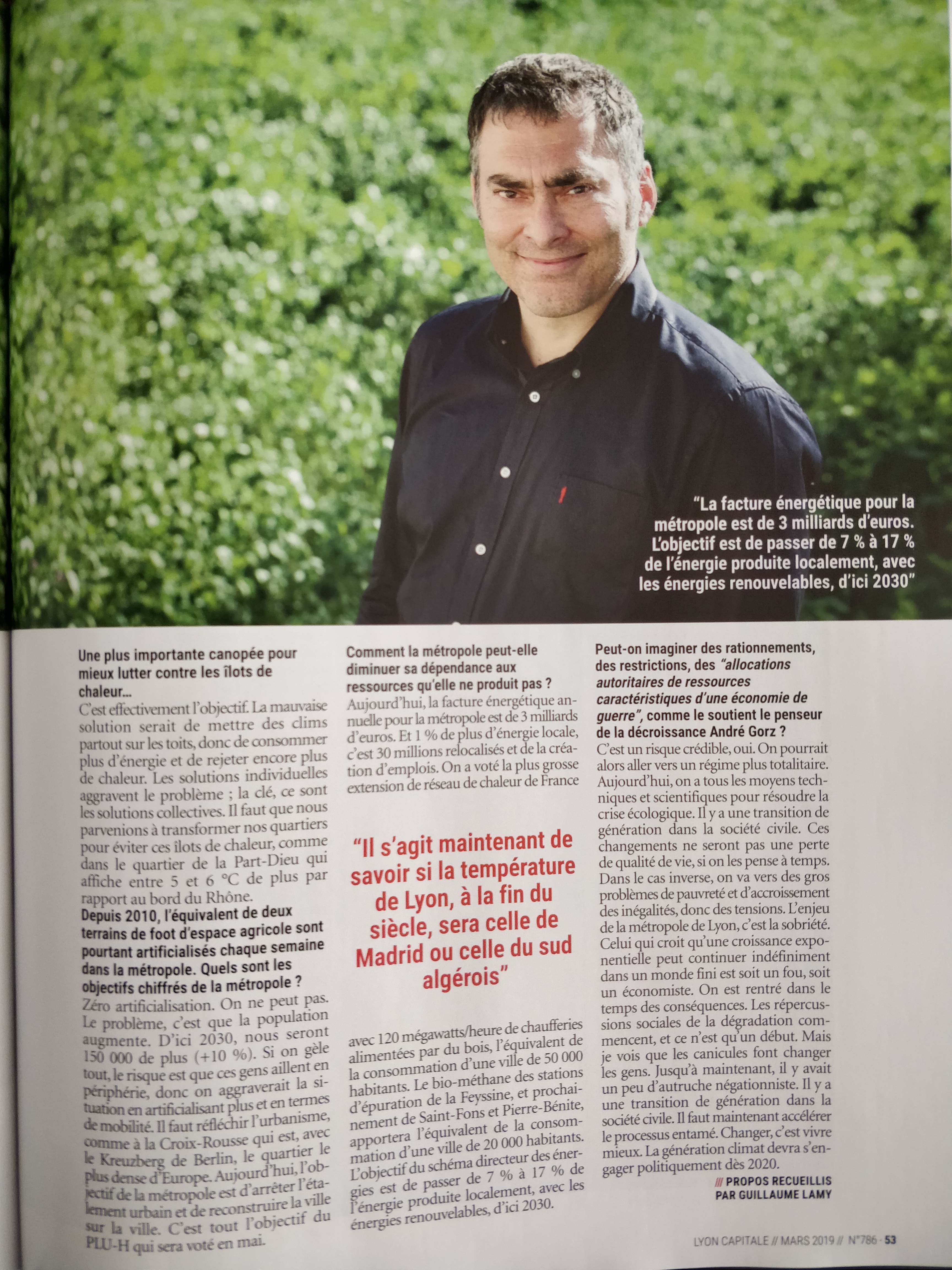 "La facture énergétique pour la métropole est de 3 milliards d'euros. L'objectif est de passer de 7 % à 17 % de l'énergie produite localement, avec les énergies renouvelables, d'ici 2030"

Une plus importante canopée pour mieux lutter contre les îlots de chaleur…
C'est effectivement l'objectif. La mauvaise solution serait de mettre des clims partout sur les toits, donc de consommer plus d'énergie et de rejeter encore plus de chaleur. Les solutions individuelles aggravent le problème ; la clé, ce sont les solutions collectives. Il faut que nous parvenions à transformer nos quartiers pour éviter ces îlots de chaleur, comme dans le quartier de la Part-Dieu qui affiche entre 5 et 6 °C de plus par rapport au bord du Rhône.
Depuis 2010, l'équivalent de deux terrains de foot d'espace agricole sont pourtant artificialisés chaque semaine dans la métropole. Quels sont les objectifs chiffrés de la métropole ?
Zéro artificialisation. On ne peut pas. Le problème, c'est que la population augmente. D'ici 2030, nous seront 150 000 de plus (+10 %). Si on gèle tout, le risque est que ces gens aillent en périphérie, donc on aggraverait la situation en artificialisant plus et en termes de mobilité. Il faut réfléchir l'urbanisme, comme à la Croix-Rousse qui est, avec le Kreuzberg de Berlin, le quartier le plus dense d'Europe. Aujourd'hui, l'objectif de la métropole est d'arrêter l'étalement urbain et de reconstruire la ville sur la ville. C'est tout l'objectif du PLU-H qui sera voté en mai.

Comment la métropole peut-elle diminuer sa dépendance aux ressources qu'elle ne produit pas ?
Aujourd'hui, la facture énergétique annuelle pour la métropole est de 3 milliards d'euros. Et 1 % de plus d'énergie locale, c'est 30 millions relocalisés et de la création d'emplois. On a voté la plus grosse extension de réseau de chaleur de France

"Il s'agit maintenant de savoir si la température de Lyon, à la fin du siècle, sera celle de Madrid ou celle du sud algérois"

avec 120 mégawatts/heure de chaufferies alimentées par du bois, l'équivalent de la consommation d'une ville de 50 000 habitants. Le bio-méthane des stations d'épuration de la Feyssine, et prochainement de Saint-Fons et Pierre-Bénite, apportera l'équivalent de la consommation d'une ville de 20 000 habitants. L'objectif du schéma directeur des énergies est de passer de 7 % à 17 % de l'énergie produite localement, avec les énergies renouvelables, d'ici 2030.

Peut-on imaginer des rationnements, des restrictions, des "allocations autoritaires de ressources caractéristiques d'une économie de guerre", comme le soutient le penseur de la décroissance André Gorz ?
C'est un risque crédible, oui. On pourrait alors aller vers un régime plus totalitaire. Aujourd'hui, on a tous les moyens techniques et scientifiques pour résoudre la crise écologique. Il y a une transition de génération dans la société civile. Ces changements ne seront pas une perte de qualité de vie, si on les pense à temps. Dans le cas inverse, on va vers des gros problèmes de pauvreté et d'accroissement des inégalités, donc des tensions. L'enjeu de la métropole de Lyon, c'est la sobriété. Celui qui croit qu'une croissance exponentielle peut continuer indéfiniment dans un monde fini est soit un fou, soit un économiste. On est rentré dans le temps des conséquences. Les répercussions sociales de la dégradation commencent, et ce n'est qu'un début. Mais je vois que les canicules font changer les gens. Jusqu'à maintenant, il y avait un peu d'autruche négationniste. Il y a une transition de génération dans la société civile. Il faut maintenant accélérer le processus entamé. Changer, c'est vivre mieux. La génération climat devra s'engager politiquement dès 2020.
/// PROPOS RECUEILLIS PAR GUILLAUME LAMY

LYON CAPITALE // MARS 2019 // N°786 - 53